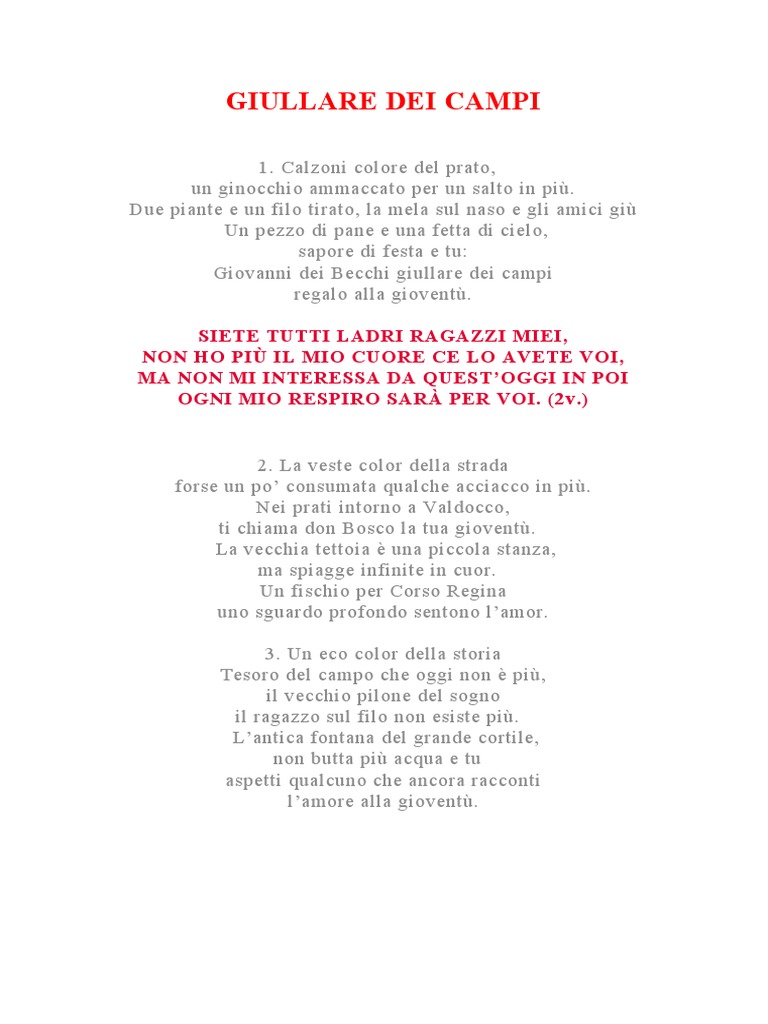 GIULLARE DEI CAMPI

1. Calzoni colore del prato,
un ginocchio ammaccato per un salto in più.
Due piante e un filo tirato, la mela sul naso e gli amici giù
Un pezzo di pane e una fetta di cielo,
sapore di festa e tu:
Giovanni dei Becchi giullare dei campi
regalo alla gioventù.

SIETE TUTTI LADRI RAGAZZI MIEI,
NON HO PIÙ IL MIO CUORE CE LO AVETE VOI,
MA NON MI INTERESSA DA QUEST'OGGI IN POI
OGNI MIO RESPIRO SARÀ PER VOI. (2v.)

2. La veste color della strada
forse un po' consumata qualche acciacco in più.
Nei prati intorno a Valdocco,
ti chiama don Bosco la tua gioventù.
La vecchia tettoia è una piccola stanza,
ma spiagge infinite in cuor.
Un fischio per Corso Regina
uno sguardo profondo sentono l'amor.

3. Un eco color della storia
Tesoro del campo che oggi non è più,
il vecchio pilone del sogno
il ragazzo sul filo non esiste più.
L'antica fontana del grande cortile,
non butta più acqua e tu
aspetti qualcuno che ancora racconti
l'amore alla gioventù.